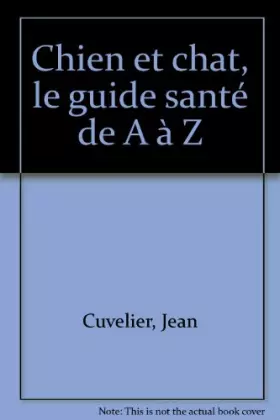 Chien et chat, le guide santé de A à Z

Cuvelier, Jean

Note: This is not the actual book cover